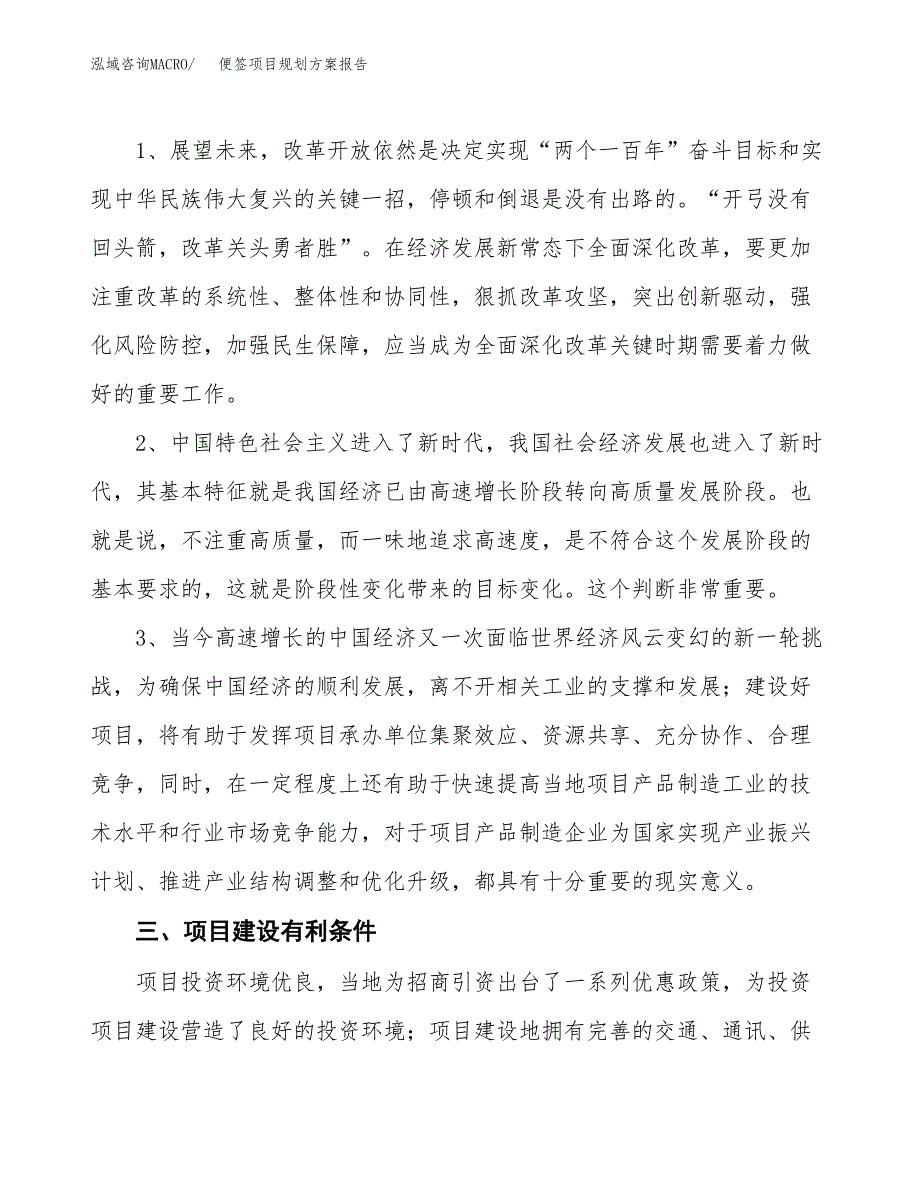 泓域咨询MACRO/　便签项目规划方案报告

1、展望未来，改革开放依然是决定实现“两个一百年”奋斗目标和实现中华民族伟大复兴的关键一招，停顿和倒退是没有出路的。“开弓没有回头箭，改革关头勇者胜”。在经济发展新常态下全面深化改革，要更加注重改革的系统性、整体性和协同性，狠抓改革攻坚，突出创新驱动，强化风险防控，加强民生保障，应当成为全面深化改革关键时期需要着力做好的重要工作。

2、中国特色社会主义进入了新时代，我国社会经济发展也进入了新时代，其基本特征就是我国经济已由高速增长阶段转向高质量发展阶段。也就是说，不注重高质量，而一味地追求高速度，是不符合这个发展阶段的基本要求的，这就是阶段性变化带来的目标变化。这个判断非常重要。

3、当今高速增长的中国经济又一次面临世界经济风云变幻的新一轮挑战，为确保中国经济的顺利发展，离不开相关工业的支撑和发展；建设好项目，将有助于发挥项目承办单位集聚效应、资源共享、充分协作、合理竞争，同时，在一定程度上还有助于快速提高当地项目产品制造工业的技术水平和行业市场竞争能力，对于项目产品制造企业为国家实现产业振兴计划、推进产业结构调整和优化升级，都具有十分重要的现实意义。

三、项目建设有利条件

项目投资环境优良，当地为招商引资出台了一系列优惠政策，为投资项目建设营造了良好的投资环境；项目建设地拥有完善的交通、通讯、供